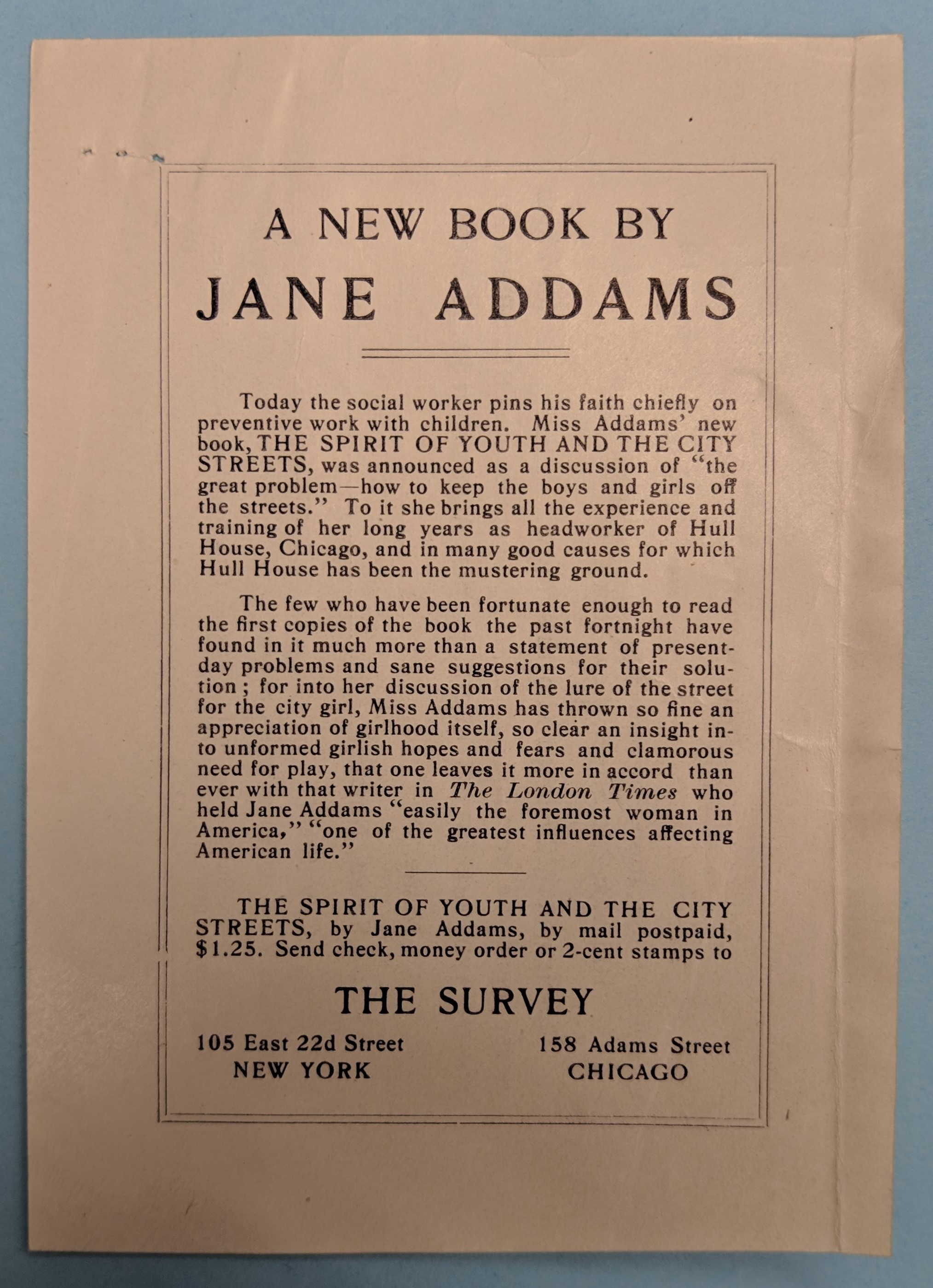 A NEW BOOK BY

JANE ADDAMS

Today the social worker pins his faith chiefly on preventive work with children. Miss Addams' new book, THE SPIRIT OF YOUTH AND THE CITY STREETS, was announced as a discussion of "the great problem—how to keep the boys and girls off the streets." To it she brings all the experience and training of her long years as headworker of Hull House, Chicago, and in many good causes for which Hull House has been the mustering ground.

The few who have been fortunate enough to read the first copies of the book the past fortnight have found in it much more than a statement of present-day problems and sane suggestions for their solution; for into her discussion of the lure of the street for the city girl, Miss Addams has thrown so fine an appreciation of girlhood itself, so clear an insight into unformed girlish hopes and fears and clamorous need for play, that one leaves it more in accord than ever with that writer in The London Times who held Jane Addams "easily the foremost woman in America," "one of the greatest influences affecting American life."

THE SPIRIT OF YOUTH AND THE CITY STREETS, by Jane Addams, by mail postpaid, $1.25. Send check, money order or 2-cent stamps to

THE SURVEY

105 East 22d Street
NEW YORK

158 Adams Street
CHICAGO